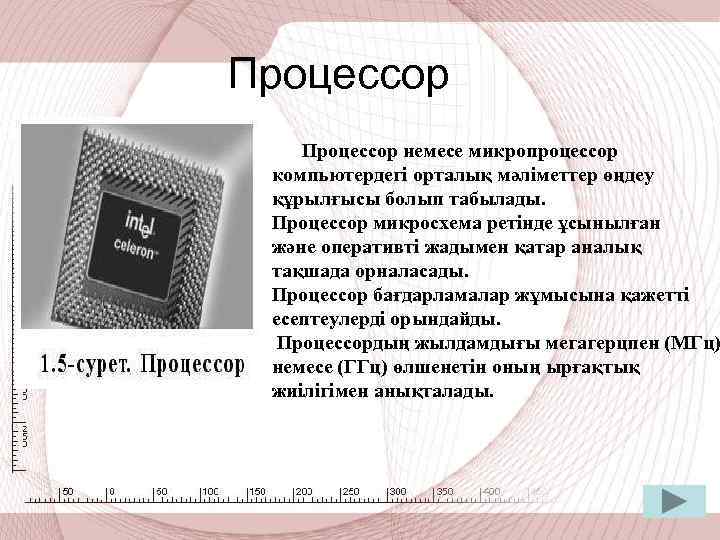 Процессор

intel celeron

1.5-сурет. Процессор

Процессор немесе микропроцессор компьютердегі орталық мәліметтер өңдеу құрылғысы болып табылады.
Процессор микросхема ретінде ұсынылған және оперативті жадымен қатар аналық тақшада орналасады.
Процессор бағдарламалар жұмысына қажетті есептеулерді орындайды.
Процессордың жылдамдығы мегагерцпен (МГц) немесе (ГГц) өлшенетін оның ырғақтық жиілігімен анықталады.

50 0 50 100 150 200 250 300 350 400